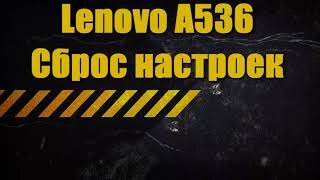 Lenovo A536
Сброс настроек